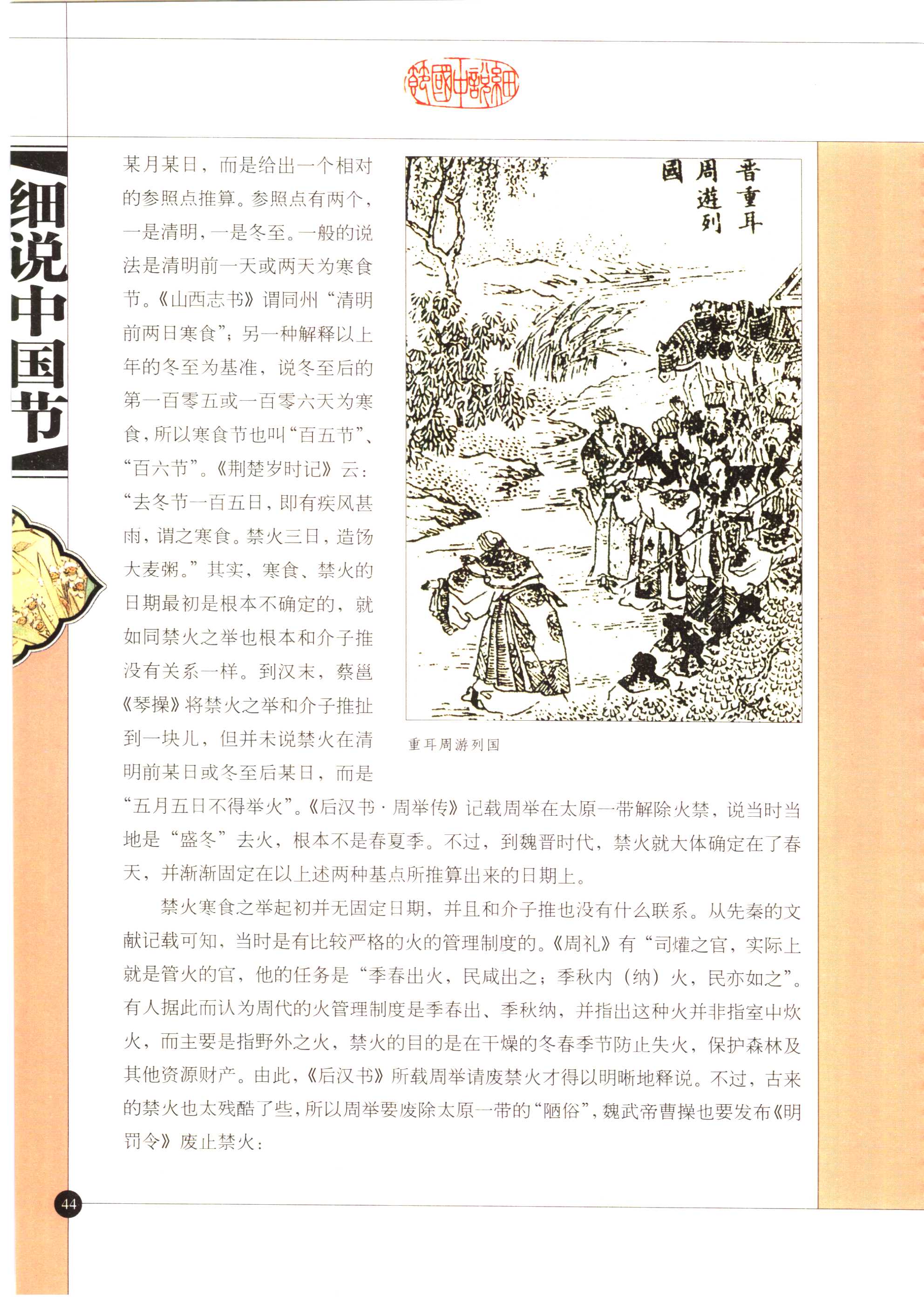 細說中國節

细说中国节

某月某日，而是给出一个相对的参照点推算。参照点有两个，一是清明，一是冬至。一般的说法是清明前一天或两天为寒食节。《山西志书》谓同州“清明前两日寒食”；另一种解释以上年的冬至为基准，说冬至后的第一百零五或一百零六天为寒食，所以寒食节也叫“百五节”、“百六节”。《荆楚岁时记》云：“去冬节一百五日，即有疾风甚雨，谓之寒食。禁火三日，造饧大麦粥。”其实，寒食、禁火的日期最初是根本不确定的，就如同禁火之举也根本和介子推没有关系一样。到汉末，蔡邕《琴操》将禁火之举和介子推扯到一块儿，但并未说禁火在清明前某日或冬至后某日，而是“五月五日不得举火”。《后汉书·周举传》记载周举在太原一带解除火禁，说当时当地是“盛冬”去火，根本不是春夏季。不过，到魏晋时代，禁火就大体确定在了春天，并渐渐固定在以上述两种基点所推算出来的日期上。

晋重耳周遊列國

重耳周游列国

禁火寒食之举起初并无固定日期，并且和介子推也没有什么联系。从先秦的文献记载可知，当时是有比较严格的火的管理制度的。《周礼》有“司爟之官，实际上就是管火的官，他的任务是“季春出火，民咸出之；季秋内（纳）火，民亦如之”。有人据此而认为周代的火管理制度是季春出、季秋纳，并指出这种火并非指室中炊火，而主要是指野外之火，禁火的目的是在干燥的冬春季节防止失火，保护森林及其他资源财产。由此，《后汉书》所载周举请废禁火才得以明晰地释说。不过，古来的禁火也太残酷了些，所以周举要废除太原一带的“陋俗”，魏武帝曹操也要发布《明罚令》废止禁火：

44